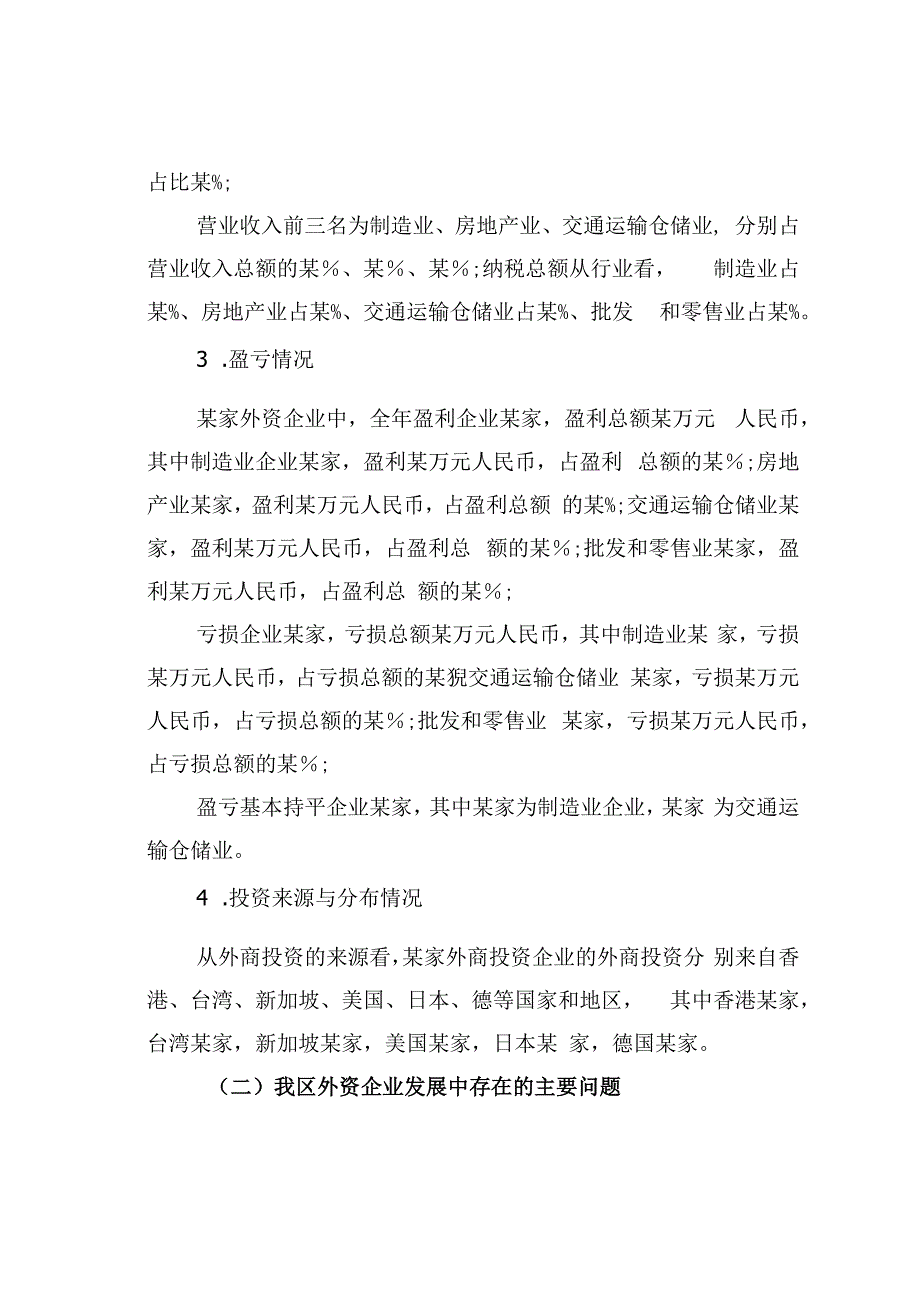 占比某%;

营业收入前三名为制造业、房地产业、交通运输仓储业，分别占营业收入总额的某%、某%、某%;纳税总额从行业看， 制造业占某%、房地产业占某%、交通运输仓储业占某%、批发 和零售业占某%。

3 .盈亏情况

某家外资企业中，全年盈利企业某家，盈利总额某万元 人民币，其中制造业企业某家，盈利某万元人民币，占盈利 总额的某%;房地产业某家，盈利某万元人民币，占盈利总额 的某%;交通运输仓储业某家，盈利某万元人民币，占盈利总 额的某%;批发和零售业某家，盈利某万元人民币，占盈利总 额的某%;

亏损企业某家，亏损总额某万元人民币，其中制造业某 家，亏损某万元人民币，占亏损总额的某猊交通运输仓储业 某家，亏损某万元人民币，占亏损总额的某%;批发和零售业 某家，亏损某万元人民币，占亏损总额的某%;

盈亏基本持平企业某家，其中某家为制造业企业，某家 为交通运输仓储业。

4 .投资来源与分布情况

从外商投资的来源看，某家外商投资企业的外商投资分 别来自香港、台湾、新加坡、美国、日本、德等国家和地区， 其中香港某家，台湾某家，新加坡某家，美国某家，日本某 家，德国某家。

（二）我区外资企业发展中存在的主要问题